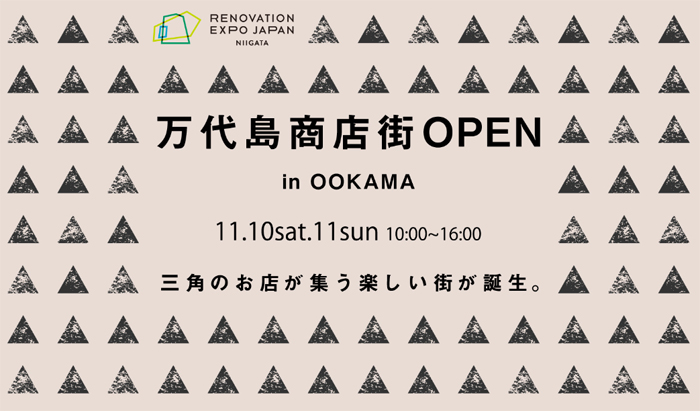 RENOVATION
EXPO JAPAN
NIIGATA

万代島商店街OPEN

in OOKAMA

11.10sat.11sun 10:00~16:00

三角のお店が集う楽しい街が誕生。